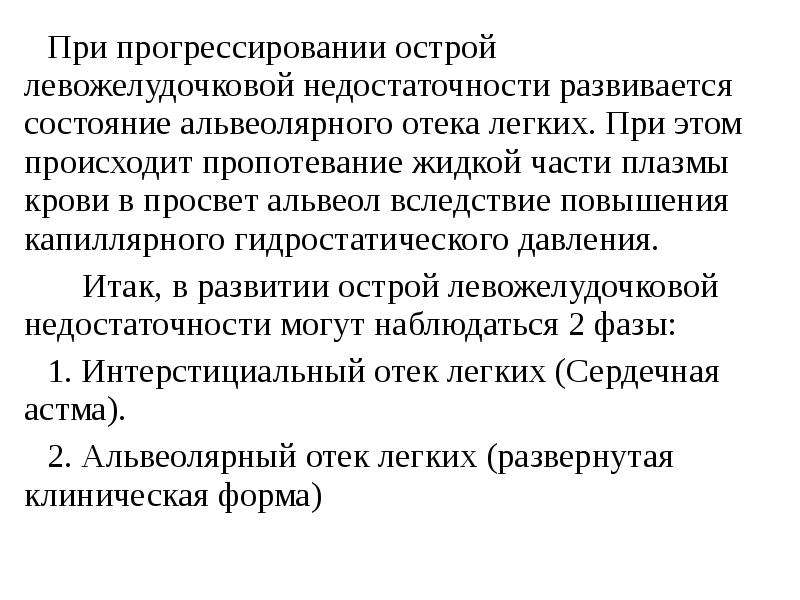 При прогрессировании острой левожелудочковой недостаточности развивается состояние альвеолярного отека легких. При этом происходит пропотевание жидкой части плазмы крови в просвет альвеол вследствие повышения капиллярного гидростатического давления.

Итак, в развитии острой левожелудочковой недостаточности могут наблюдаться 2 фазы:

1. Интерстициальный отек легких (Сердечная астма).

2. Альвеолярный отек легких (развернутая клиническая форма)